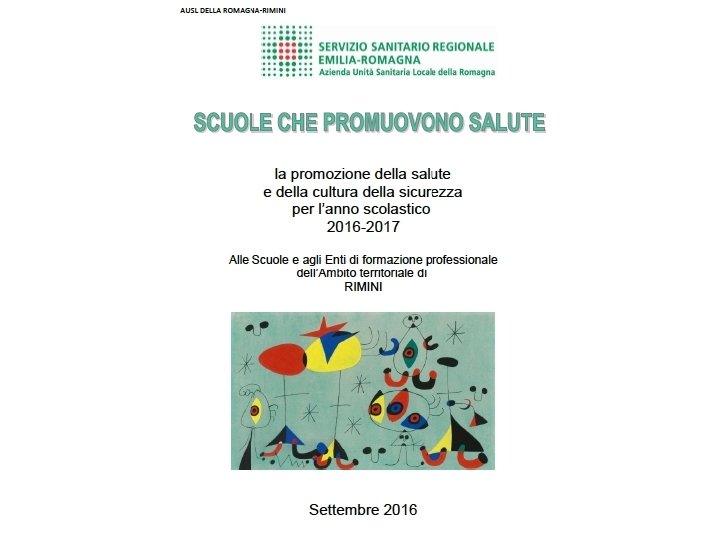 AUSL DELLA ROMAGNA-RIMINI

SERVIZIO SANITARIO REGIONALE
EMILIA-ROMAGNA
Azienda Unità Sanitaria Locale della Romagna

SCUOLE CHE PROMUOVONO SALUTE

la promozione della salute
e della cultura della sicurezza
per l'anno scolastico
2016-2017

Alle Scuole e agli Enti di formazione professionale
dell'Ambito territoriale di
RIMINI

Settembre 2016